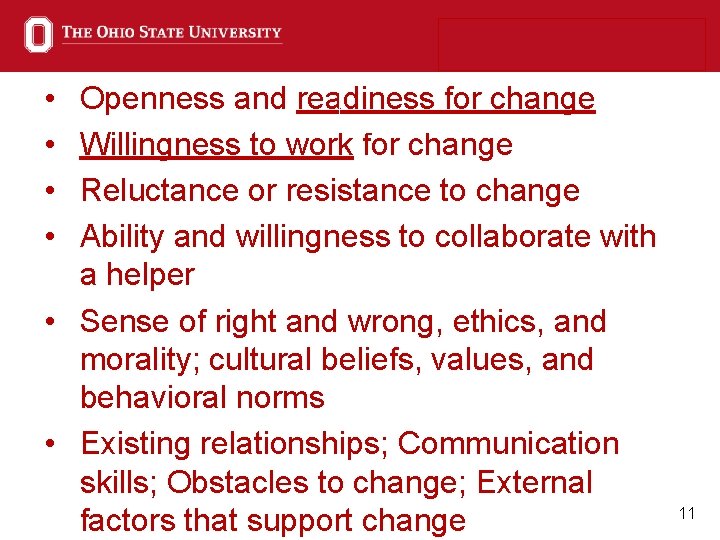 THE OHIO STATE UNIVERSITY

• Openness and readiness for change
• Willingness to work for change
• Reluctance or resistance to change
• Ability and willingness to collaborate with a helper
• Sense of right and wrong, ethics, and morality; cultural beliefs, values, and behavioral norms
• Existing relationships; Communication skills; Obstacles to change; External factors that support change

11